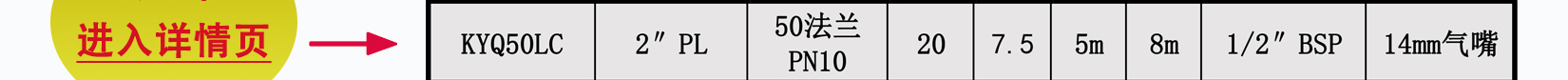 进入详情页

| KYQ50LC | 2″ PL | 50法兰 PN10 | 20 | 7.5 | 5m | 8m | 1/2″ BSP | 14mm气嘴 |
|---|---|---|---|---|---|---|---|---|